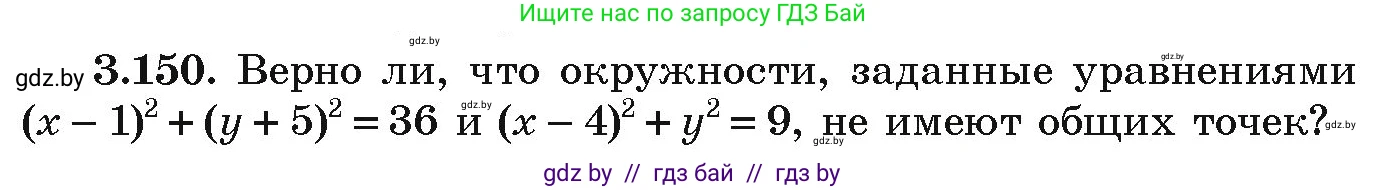 Ищите нас по запросу ГДЗ Бай

gdz.by

gdz.by

gdz.by 3.150. Верно ли, что окружности, заданные уравнениями $(x-1)^2+(y+5)^2=36$ и $(x-4)^2+y^2=9$, не имеют общих точек?

gdz.by

gdz.by

gdz.by

gdz by // гдз бай // гдз by